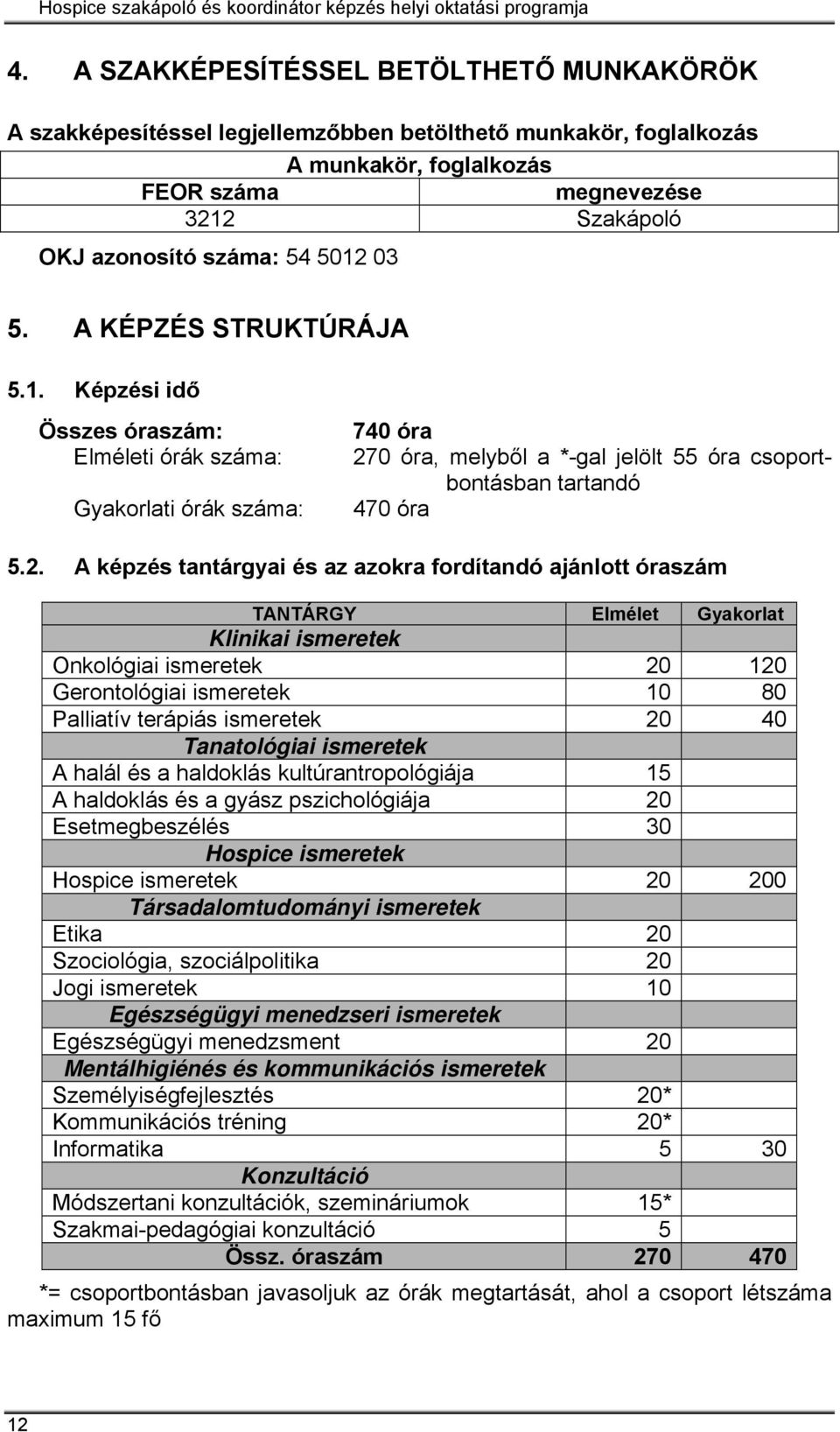 Hospice szakápoló és koordinátor képzés helyi oktatási programja

4. A SZAKKÉPESÍTÉSSEL BETÖLTHETŐ MUNKAKÖRÖK

A szakképesítéssel legjellemzőbben betölthető munkakör, foglalkozás

| A munkakör, foglalkozás | |
|---|---|
| FEOR száma | megnevezése |
| 3212 | Szakápoló |

OKJ azonosító száma: 54 5012 03

5. A KÉPZÉS STRUKTÚRÁJA

5.1. Képzési idő

Összes óraszám: 740 óra
Elméleti órák száma: 270 óra, melyből a *-gal jelölt 55 óra csoportbontásban tartandó
Gyakorlati órák száma: 470 óra

5.2. A képzés tantárgyai és az azokra fordítandó ajánlott óraszám

| TANTÁRGY | Elmélet | Gyakorlat |
|---|---|---|
| Klinikai ismeretek | | |
| Onkológiai ismeretek | 20 | 120 |
| Gerontológiai ismeretek | 10 | 80 |
| Palliatív terápiás ismeretek | 20 | 40 |
| Tanatológiai ismeretek | | |
| A halál és a haldoklás kultúrantropológiája | 15 | |
| A haldoklás és a gyász pszichológiája | 20 | |
| Esetmegbeszélés | 30 | |
| Hospice ismeretek | | |
| Hospice ismeretek | 20 | 200 |
| Társadalomtudományi ismeretek | | |
| Etika | 20 | |
| Szociológia, szociálpolitika | 20 | |
| Jogi ismeretek | 10 | |
| Egészségügyi menedzseri ismeretek | | |
| Egészségügyi menedzsment | 20 | |
| Mentálhigiénés és kommunikációs ismeretek | | |
| Személyiségfejlesztés | 20* | |
| Kommunikációs tréning | 20* | |
| Informatika | 5 | 30 |
| Konzultáció | | |
| Módszertani konzultációk, szemináriumok | 15* | |
| Szakmai-pedagógiai konzultáció | 5 | |
| Össz. óraszám | 270 | 470 |

*= csoportbontásban javasoljuk az órák megtartását, ahol a csoport létszáma maximum 15 fő

12